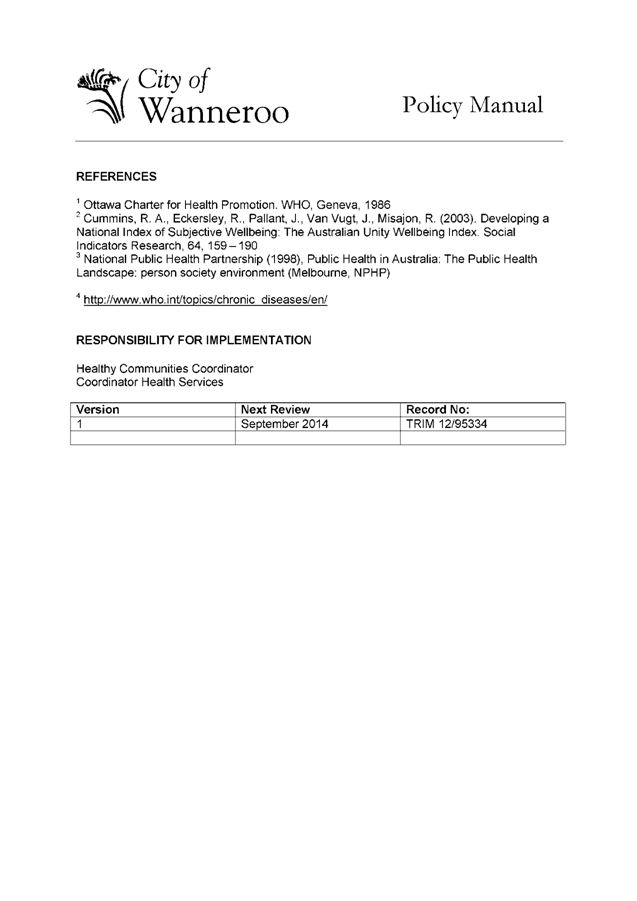 City of Wanneroo

Policy Manual

REFERENCES

$^1$ Ottawa Charter for Health Promotion. WHO, Geneva, 1986
$^2$ Cummins, R. A., Eckersley, R., Pallant, J., Van Vugt, J., Misajon, R. (2003). Developing a National Index of Subjective Wellbeing: The Australian Unity Wellbeing Index. Social Indicators Research, 64, 159 – 190
$^3$ National Public Health Partnership (1998), Public Health in Australia: The Public Health Landscape: person society environment (Melbourne, NPHP)

$^4$ http://www.who.int/topics/chronic_diseases/en/

RESPONSIBILITY FOR IMPLEMENTATION

Healthy Communities Coordinator
Coordinator Health Services

| Version | Next Review | Record No: |
|---|---|---|
| 1 | September 2014 | TRIM 12/95334 |
| | | |